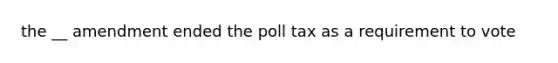 the __ amendment ended the poll tax as a requirement to vote